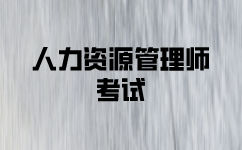 人力资源管理师
考试